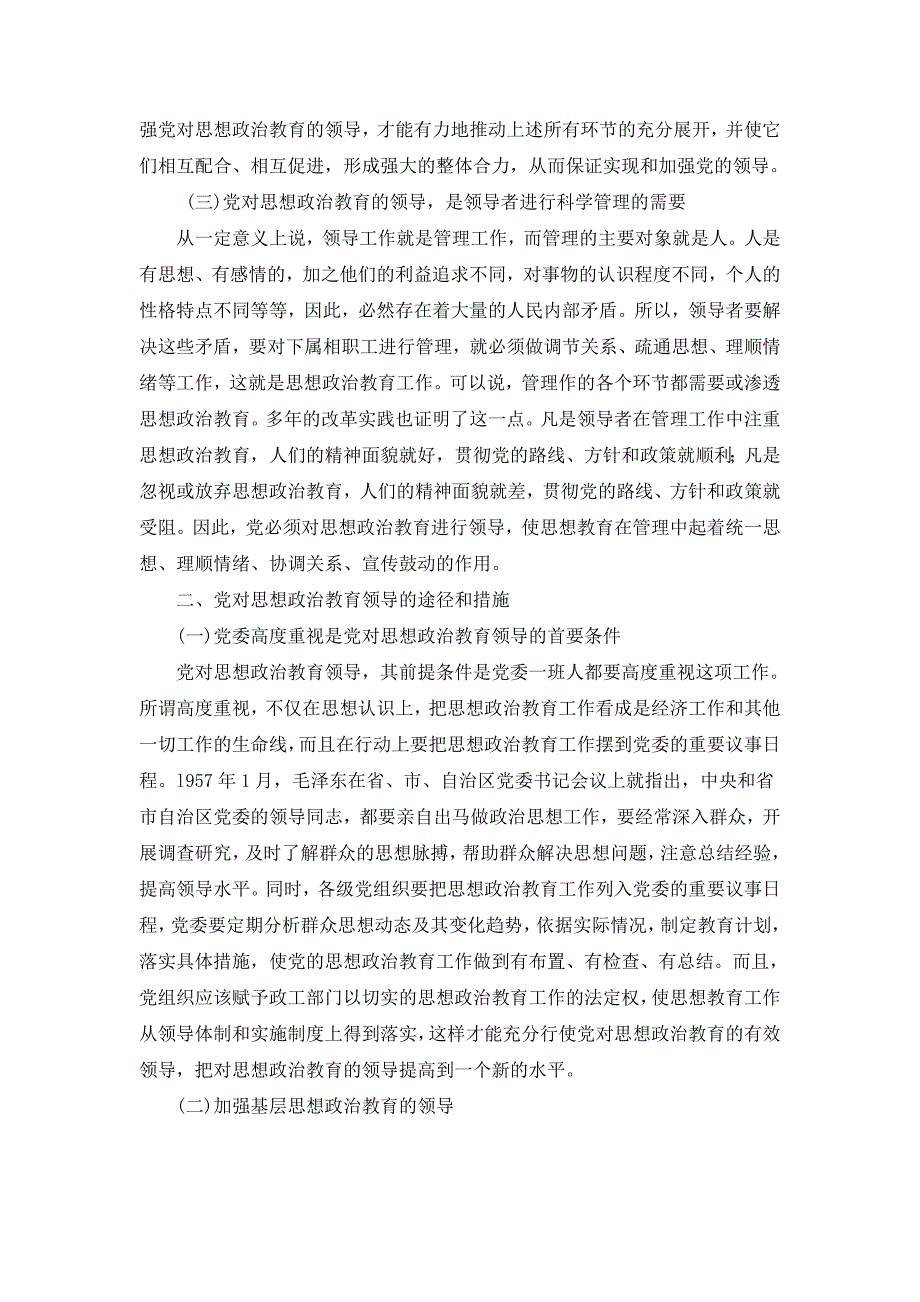 强党对思想政治教育的领导，才能有力地推动上述所有环节的充分展开，并使它们相互配合、相互促进，形成强大的整体合力，从而保证实现和加强党的领导。

（三）党对思想政治教育的领导，是领导者进行科学管理的需要

从一定意义上说，领导工作就是管理工作，而管理的主要对象就是人。人是有思想、有感情的，加之他们的利益追求不同，对事物的认识程度不同，个人的性格特点不同等等，因此，必然存在着大量的人民内部矛盾。所以，领导者要解决这些矛盾，要对下属相职工进行管理，就必须做调节关系、疏通思想、理顺情绪等工作，这就是思想政治教育工作。可以说，管理作的各个环节都需要或渗透思想政治教育。多年的改革实践也证明了这一点。凡是领导者在管理工作中注重思想政治教育，人们的精神面貌就好，贯彻党的路线、方针和政策就顺利；凡是忽视或放弃思想政治教育，人们的精神面貌就差，贯彻党的路线、方针和政策就受阻。因此，党必须对思想政治教育进行领导，使思想教育在管理中起着统一思想、理顺情绪、协调关系、宣传鼓动的作用。

二、党对思想政治教育领导的途径和措施

（一）党委高度重视是党对思想政治教育领导的首要条件

党对思想政治教育领导，其前提条件是党委一班人都要高度重视这项工作。所谓高度重视，不仅在思想认识上，把思想政治教育工作看成是经济工作和其他一切工作的生命线，而且在行动上要把思想政治教育工作摆到党委的重要议事日程。1957 年 1 月，毛泽东在省、市、自治区党委书记会议上就指出，中央和省市自治区党委的领导同志，都要亲自出马做政治思想工作，要经常深入群众，开展调查研究，及时了解群众的思想脉搏，帮助群众解决思想问题，注意总结经验，提高领导水平。同时，各级党组织要把思想政治教育工作列入党委的重要议事日程，党委要定期分析群众思想动态及其变化趋势，依据实际情况，制定教育计划，落实具体措施，使党的思想政治教育工作做到有布置、有检查、有总结。而且，党组织应该赋予政工部门以切实的思想政治教育工作的法定权，使思想教育工作从领导体制和实施制度上得到落实，这样才能充分行使党对思想政治教育的有效领导，把对思想政治教育的领导提高到一个新的水平。

（二）加强基层思想政治教育的领导